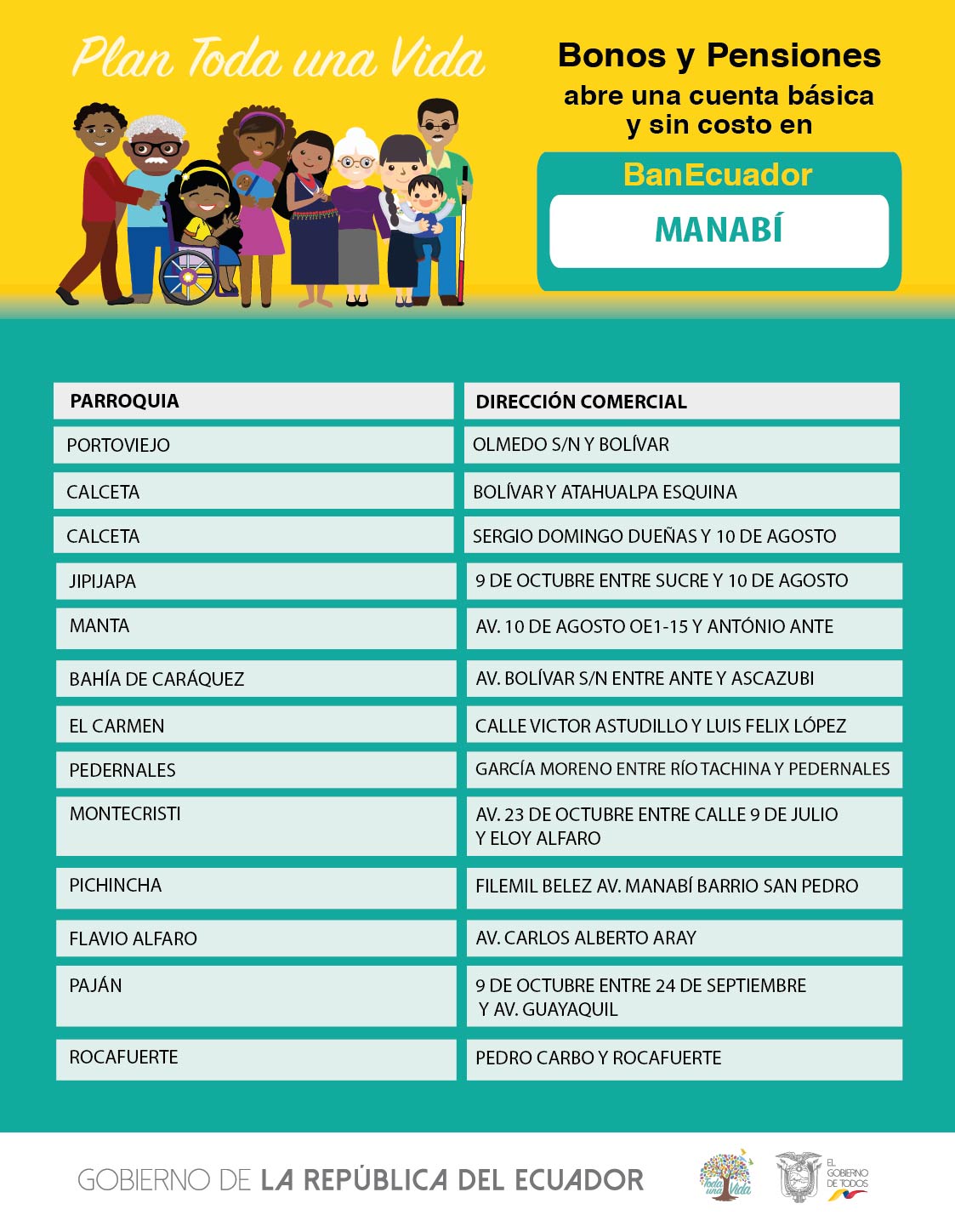 Plan Toda una Vida

Bonos y Pensiones
abre una cuenta básica y sin costo en

BanEcuador
MANABÍ

| PARROQUIA | DIRECCIÓN COMERCIAL |
|---|---|
| PORTOVIEJO | OLMEDO S/N Y BOLÍVAR |
| CALCETA | BOLÍVAR Y ATAHUALPA ESQUINA |
| CALCETA | SERGIO DOMINGO DUEÑAS Y 10 DE AGOSTO |
| JIPIJAPA | 9 DE OCTUBRE ENTRE SUCRE Y 10 DE AGOSTO |
| MANTA | AV. 10 DE AGOSTO OE1-15 Y ANTÓNIO ANTE |
| BAHÍA DE CARÁQUEZ | AV. BOLÍVAR S/N ENTRE ANTE Y ASCAZUBI |
| EL CARMEN | CALLE VICTOR ASTUDILLO Y LUIS FELIX LÓPEZ |
| PEDERNALES | GARCÍA MORENO ENTRE RÍO TACHINA Y PEDERNALES |
| MONTECRISTI | AV. 23 DE OCTUBRE ENTRE CALLE 9 DE JULIO Y ELOY ALFARO |
| PICHINCHA | FILEMIL BELEZ AV. MANABÍ BARRIO SAN PEDRO |
| FLAVIO ALFARO | AV. CARLOS ALBERTO ARAY |
| PAJÁN | 9 DE OCTUBRE ENTRE 24 DE SEPTIEMBRE Y AV. GUAYAQUIL |
| ROCAFUERTE | PEDRO CARBO Y ROCAFUERTE |

GOBIERNO DE LA REPÚBLICA DEL ECUADOR

Toda una Vida

EL GOBIERNO DE TODOS